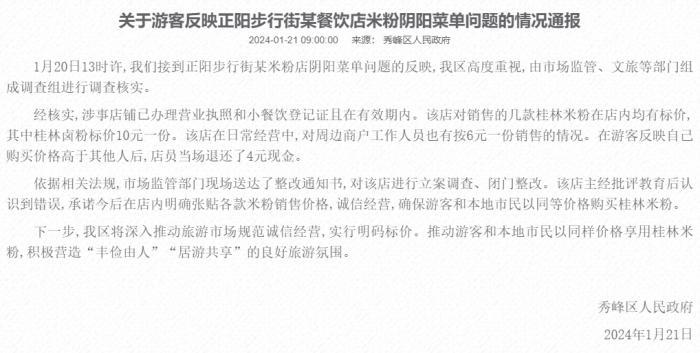 关于游客反映正阳步行街某餐饮店米粉阴阳菜单问题的情况通报

2024-01-21 09:00:00　来源：　秀峰区人民政府

1月20日13时许，我们接到正阳步行街某米粉店阴阳菜单问题的反映，我区高度重视，由市场监管、文旅等部门组成调查组进行调查核实。

经核实，涉事店铺已办理营业执照和小餐饮登记证且在有效期内。该店对销售的几款桂林米粉在店内均有标价，其中桂林卤粉标价10元一份。该店在日常经营中，对周边商户工作人员也有按6元一份销售的情况。在游客反映自己购买价格高于其他人后，店员当场退还了4元现金。

依据相关法规，市场监管部门现场送达了整改通知书，对该店进行立案调查、闭门整改。该店主经批评教育后认识到错误，承诺今后在店内明确张贴各款米粉销售价格，诚信经营，确保游客和本地市民以同等价格购买桂林米粉。

下一步，我区将深入推动旅游市场规范诚信经营，实行明码标价。推动游客和本地市民以同样价格享用桂林米粉，积极营造“丰俭由人”“居游共享”的良好旅游氛围。

秀峰区人民政府

2024年1月21日